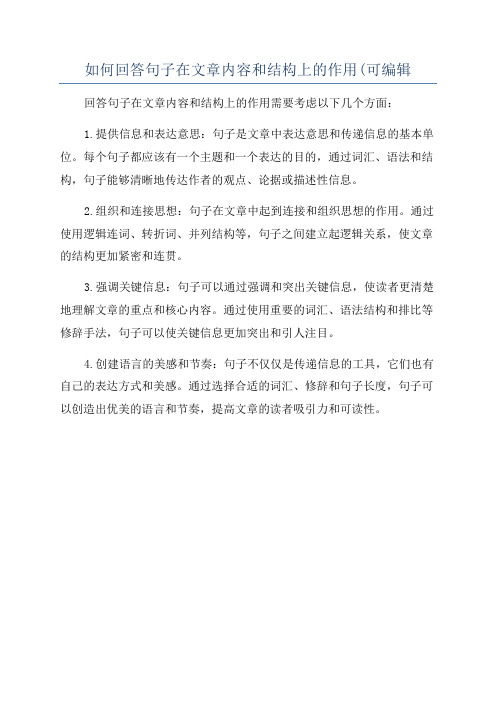 如何回答句子在文章内容和结构上的作用(可编辑

回答句子在文章内容和结构上的作用需要考虑以下几个方面：

1.提供信息和表达意思：句子是文章中表达意思和传递信息的基本单位。每个句子都应该有一个主题和一个表达的目的，通过词汇、语法和结构，句子能够清晰地传达作者的观点、论据或描述性信息。

2.组织和连接思想：句子在文章中起到连接和组织思想的作用。通过使用逻辑连词、转折词、并列结构等，句子之间建立起逻辑关系，使文章的结构更加紧密和连贯。

3.强调关键信息：句子可以通过强调和突出关键信息，使读者更清楚地理解文章的重点和核心内容。通过使用重要的词汇、语法结构和排比等修辞手法，句子可以使关键信息更加突出和引人注目。

4.创建语言的美感和节奏：句子不仅仅是传递信息的工具，它们也有自己的表达方式和美感。通过选择合适的词汇、修辞和句子长度，句子可以创造出优美的语言和节奏，提高文章的读者吸引力和可读性。